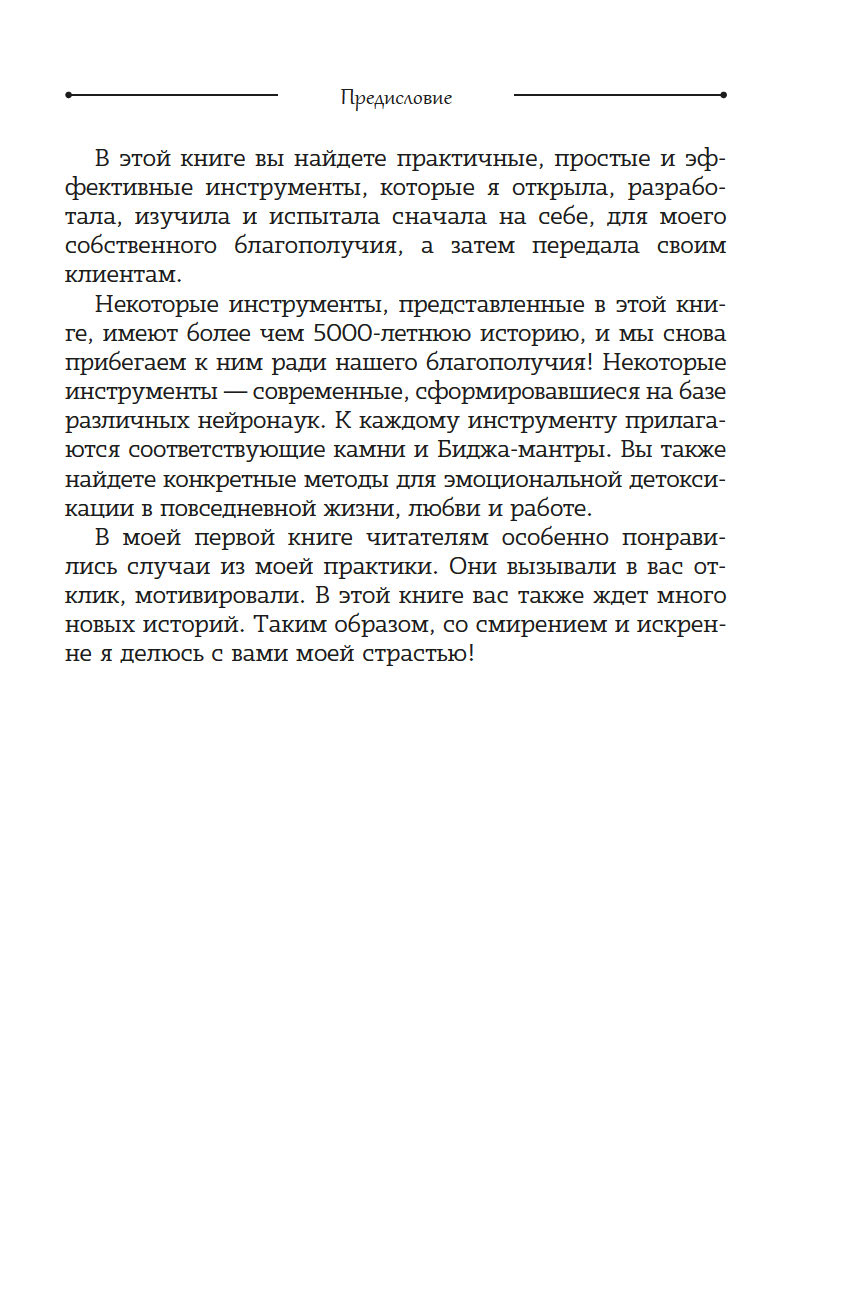 Предисловие

В этой книге вы найдете практичные, простые и эффективные инструменты, которые я открыла, разработала, изучила и испытала сначала на себе, для моего собственного благополучия, а затем передала своим клиентам.

Некоторые инструменты, представленные в этой книге, имеют более чем 5000-летнюю историю, и мы снова прибегаем к ним ради нашего благополучия! Некоторые инструменты — современные, сформировавшиеся на базе различных нейронаук. К каждому инструменту прилагаются соответствующие камни и Биджа-мантры. Вы также найдете конкретные методы для эмоциональной детоксикации в повседневной жизни, любви и работе.

В моей первой книге читателям особенно понравились случаи из моей практики. Они вызывали в вас отклик, мотивировали. В этой книге вас также ждет много новых историй. Таким образом, со смирением и искренне я делюсь с вами моей страстью!